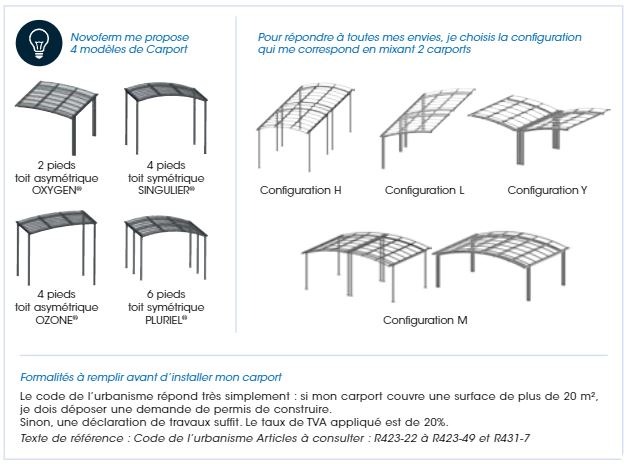 Novoferm me propose
4 modèles de Carport

2 pieds
toit asymétrique
OXYGEN®

4 pieds
toit symétrique
SINGULIER®

4 pieds
toit asymétrique
OZONE®

6 pieds
toit symétrique
PLURIEL®

Pour répondre à toutes mes envies, je choisis la configuration qui me correspond en mixant 2 carports

Configuration H

Configuration L

Configuration Y

Configuration M

Formalités à remplir avant d'installer mon carport

Le code de l'urbanisme répond très simplement : si mon carport couvre une surface de plus de 20 m², je dois déposer une demande de permis de construire.
Sinon, une déclaration de travaux suffit. Le taux de TVA appliqué est de 20%.
Texte de référence : Code de l'urbanisme Articles à consulter : R423-22 à R423-49 et R431-7